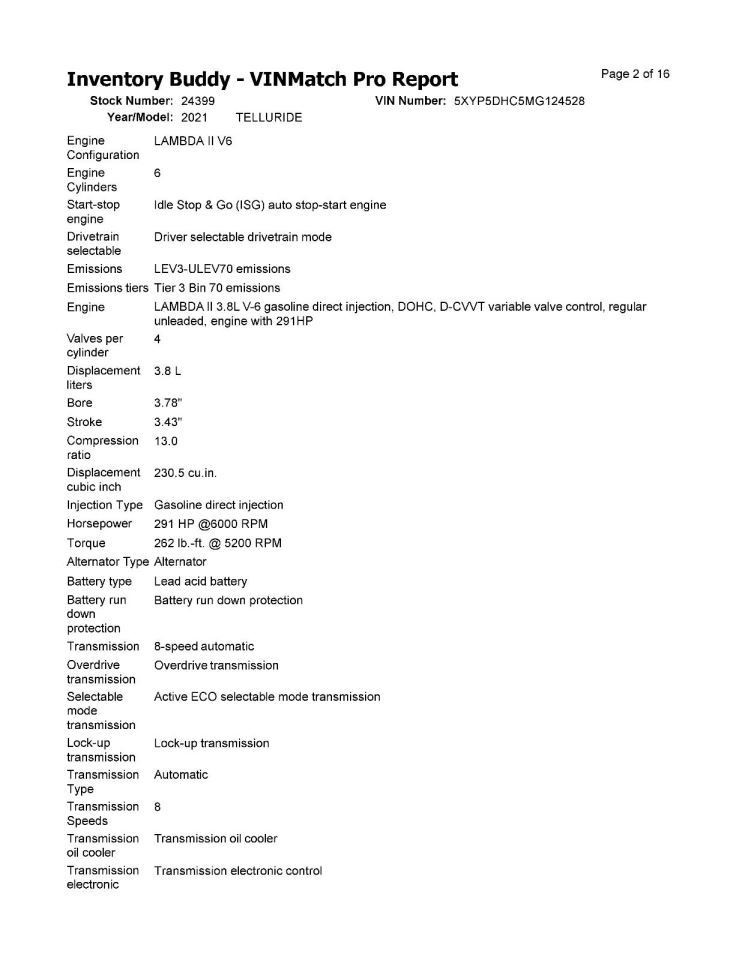 Inventory Buddy - VINMatch Pro Report

Page 2 of 16

Stock Number: 24399 VIN Number: 5XYP5DHC5MG124528
Year/Model: 2021 TELLURIDE

| | |
|---|---|
| Engine Configuration | LAMBDA II V6 |
| Engine Cylinders | 6 |
| Start-stop engine | Idle Stop & Go (ISG) auto stop-start engine |
| Drivetrain selectable | Driver selectable drivetrain mode |
| Emissions | LEV3-ULEV70 emissions |
| Emissions tiers | Tier 3 Bin 70 emissions |
| Engine | LAMBDA II 3.8L V-6 gasoline direct injection, DOHC, D-CVVT variable valve control, regular unleaded, engine with 291HP |
| Valves per cylinder | 4 |
| Displacement liters | 3.8 L |
| Bore | 3.78" |
| Stroke | 3.43" |
| Compression ratio | 13.0 |
| Displacement cubic inch | 230.5 cu.in. |
| Injection Type | Gasoline direct injection |
| Horsepower | 291 HP @6000 RPM |
| Torque | 262 lb.-ft. @ 5200 RPM |
| Alternator Type | Alternator |
| Battery type | Lead acid battery |
| Battery run down protection | Battery run down protection |
| Transmission | 8-speed automatic |
| Overdrive transmission | Overdrive transmission |
| Selectable mode transmission | Active ECO selectable mode transmission |
| Lock-up transmission | Lock-up transmission |
| Transmission Type | Automatic |
| Transmission Speeds | 8 |
| Transmission oil cooler | Transmission oil cooler |
| Transmission electronic | Transmission electronic control |